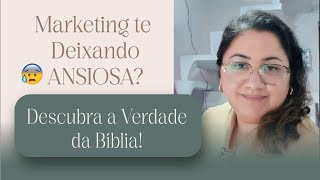 Marketing te Deixando 😰 ANSIOSA?

Descubra a Verdade da Bíblia!